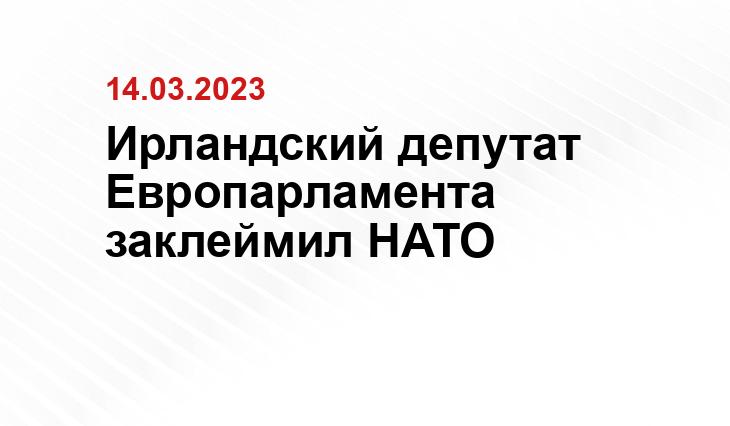 14.03.2023

Ирландский депутат Европарламента заклеймил НАТО